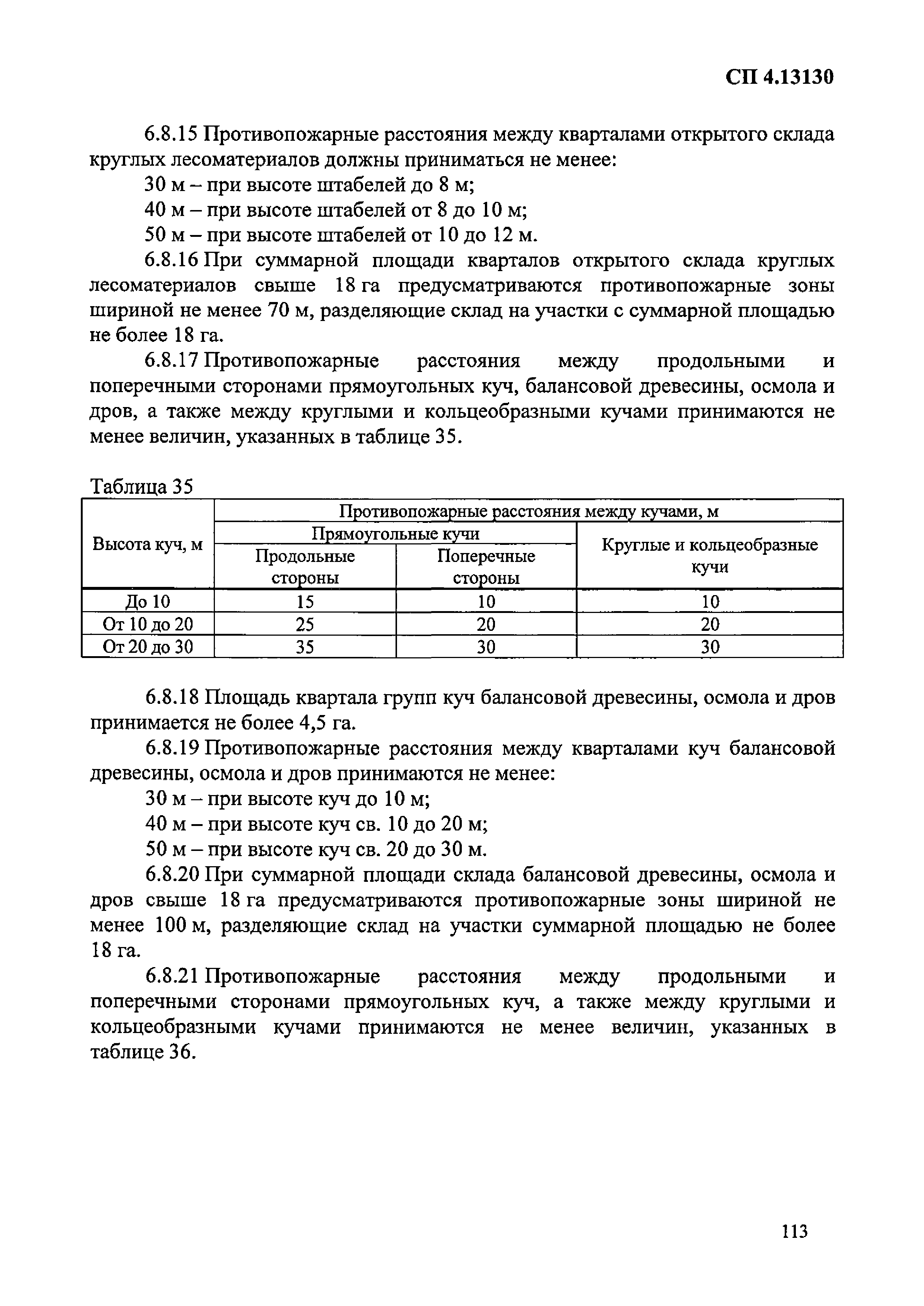 СП 4.13130

6.8.15 Противопожарные расстояния между кварталами открытого склада круглых лесоматериалов должны приниматься не менее:

30 м – при высоте штабелей до 8 м;

40 м – при высоте штабелей от 8 до 10 м;

50 м – при высоте штабелей от 10 до 12 м.

6.8.16 При суммарной площади кварталов открытого склада круглых лесоматериалов свыше 18 га предусматриваются противопожарные зоны шириной не менее 70 м, разделяющие склад на участки с суммарной площадью не более 18 га.

6.8.17 Противопожарные расстояния между продольными и поперечными сторонами прямоугольных куч, балансовой древесины, осмола и дров, а также между круглыми и кольцеобразными кучами принимаются не менее величин, указанных в таблице 35.

Таблица 35

| Высота куч, м | Противопожарные расстояния между кучами, м | | |
|---|---|---|---|
| | Прямоугольные кучи | | Круглые и кольцеобразные кучи |
| | Продольные стороны | Поперечные стороны | |
| До 10 | 15 | 10 | 10 |
| От 10 до 20 | 25 | 20 | 20 |
| От 20 до 30 | 35 | 30 | 30 |

6.8.18 Площадь квартала групп куч балансовой древесины, осмола и дров принимается не более 4,5 га.

6.8.19 Противопожарные расстояния между кварталами куч балансовой древесины, осмола и дров принимаются не менее:

30 м – при высоте куч до 10 м;

40 м – при высоте куч св. 10 до 20 м;

50 м – при высоте куч св. 20 до 30 м.

6.8.20 При суммарной площади склада балансовой древесины, осмола и дров свыше 18 га предусматриваются противопожарные зоны шириной не менее 100 м, разделяющие склад на участки суммарной площадью не более 18 га.

6.8.21 Противопожарные расстояния между продольными и поперечными сторонами прямоугольных куч, а также между круглыми и кольцеобразными кучами принимаются не менее величин, указанных в таблице 36.

113